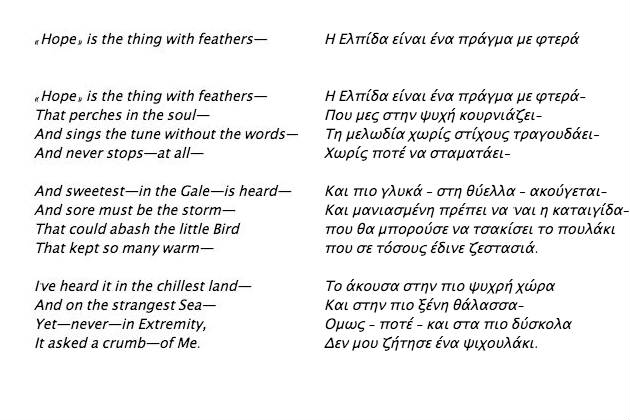 «Hope» is the thing with feathers—

«Hope» is the thing with feathers—
That perches in the soul—
And sings the tune without the words—
And never stops—at all—

And sweetest—in the Gale—is heard—
And sore must be the storm—
That could abash the little Bird
That kept so many warm—

I've heard it in the chillest land—
And on the strangest Sea—
Yet—never—in Extremity,
It asked a crumb—of Me.

Η Ελπίδα είναι ένα πράγμα με φτερά

Η Ελπίδα είναι ένα πράγμα με φτερά-
Που μες στην ψυχή κουρνιάζει-
Τη μελωδία χωρίς στίχους τραγουδάει-
Χωρίς ποτέ να σταματάει-

Και πιο γλυκά - στη θύελλα - ακούγεται-
Και μανιασμένη πρέπει να 'ναι η καταιγίδα-
που θα μπορούσε να τσακίσει το πουλάκι
που σε τόσους έδινε ζεστασιά.

Το άκουσα στην πιο ψυχρή χώρα
Και στην πιο ξένη θάλασσα-
Ομως - ποτέ - και στα πιο δύσκολα
Δεν μου ζήτησε ένα ψιχουλάκι.